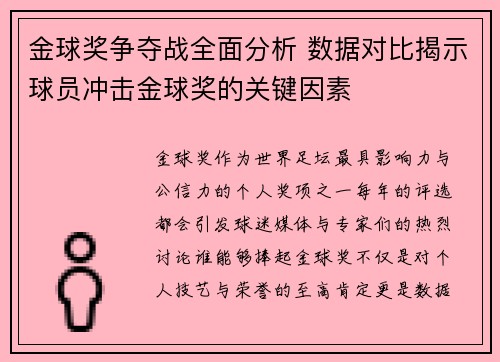 金球奖争夺战全面分析 数据对比揭示球员冲击金球奖的关键因素

金球奖作为世界足坛最具影响力与公信力的个人奖项之一每年的评选都会引发球迷媒体与专家们的热烈讨论谁能够捧起金球奖不仅是对个人技艺与荣誉的至高肯定更是数据